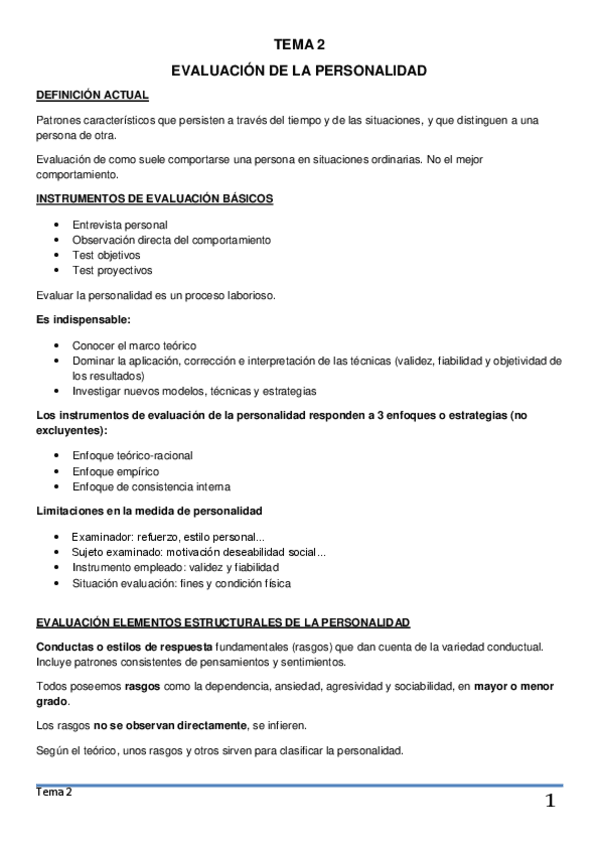 TEMA 2

EVALUACIÓN DE LA PERSONALIDAD

DEFINICIÓN ACTUAL

Patrones característicos que persisten a través del tiempo y de las situaciones, y que distinguen a una persona de otra.

Evaluación de como suele comportarse una persona en situaciones ordinarias. No el mejor comportamiento.

INSTRUMENTOS DE EVALUACIÓN BÁSICOS

- Entrevista personal
- Observación directa del comportamiento
- Test objetivos
- Test proyectivos

Evaluar la personalidad es un proceso laborioso.

Es indispensable:

- Conocer el marco teórico
- Dominar la aplicación, corrección e interpretación de las técnicas (validez, fiabilidad y objetividad de los resultados)
- Investigar nuevos modelos, técnicas y estrategias

Los instrumentos de evaluación de la personalidad responden a 3 enfoques o estrategias (no excluyentes):

- Enfoque teórico-racional
- Enfoque empírico
- Enfoque de consistencia interna

Limitaciones en la medida de personalidad

- Examinador: refuerzo, estilo personal...
- Sujeto examinado: motivación deseabilidad social...
- Instrumento empleado: validez y fiabilidad
- Situación evaluación: fines y condición física

EVALUACIÓN ELEMENTOS ESTRUCTURALES DE LA PERSONALIDAD

Conductas o estilos de respuesta fundamentales (rasgos) que dan cuenta de la variedad conductual. Incluye patrones consistentes de pensamientos y sentimientos.

Todos poseemos rasgos como la dependencia, ansiedad, agresividad y sociabilidad, en mayor o menor grado.

Los rasgos no se observan directamente, se infieren.

Según el teórico, unos rasgos y otros sirven para clasificar la personalidad.

Tema 2

1